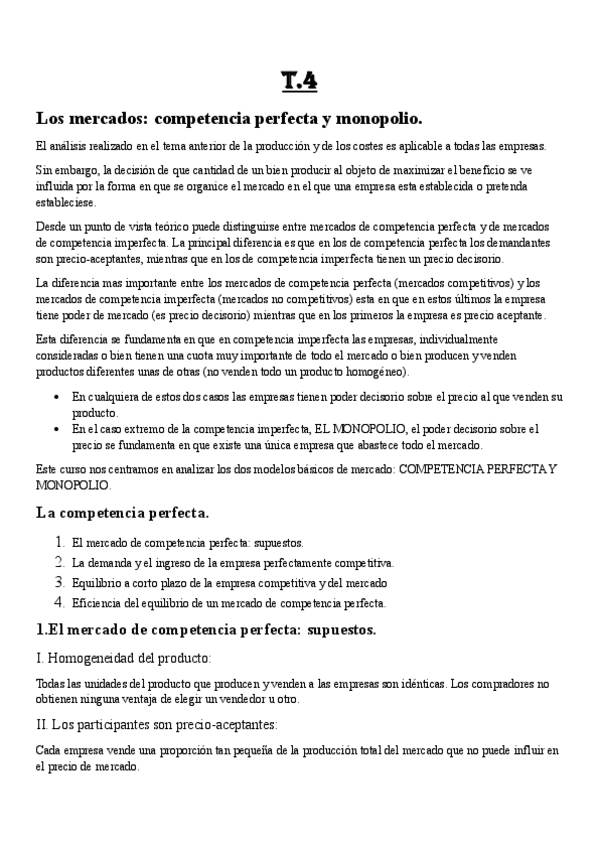 T.4

Los mercados: competencia perfecta y monopolio.

El análisis realizado en el tema anterior de la producción y de los costes es aplicable a todas las empresas.

Sin embargo, la decisión de que cantidad de un bien producir al objeto de maximizar el beneficio se ve influida por la forma en que se organice el mercado en el que una empresa esta establecida o pretenda estableciese.

Desde un punto de vista teórico puede distinguirse entre mercados de competencia perfecta y de mercados de competencia imperfecta. La principal diferencia es que en los de competencia perfecta los demandantes son precio-aceptantes, mientras que en los de competencia imperfecta tienen un precio decisorio.

La diferencia mas importante entre los mercados de competencia perfecta (mercados competitivos) y los mercados de competencia imperfecta (mercados no competitivos) esta en que en estos últimos la empresa tiene poder de mercado (es precio decisorio) mientras que en los primeros la empresa es precio aceptante.

Esta diferencia se fundamenta en que en competencia imperfecta las empresas, individualmente consideradas o bien tienen una cuota muy importante de todo el mercado o bien producen y venden productos diferentes unas de otras (no venden todo un producto homogéneo).

• En cualquiera de estos dos casos las empresas tienen poder decisorio sobre el precio al que venden su producto.
• En el caso extremo de la competencia imperfecta, EL MONOPOLIO, el poder decisorio sobre el precio se fundamenta en que existe una única empresa que abastece todo el mercado.

Este curso nos centramos en analizar los dos modelos básicos de mercado: COMPETENCIA PERFECTA Y MONOPOLIO.

La competencia perfecta.

1. El mercado de competencia perfecta: supuestos.
2. La demanda y el ingreso de la empresa perfectamente competitiva.
3. Equilibrio a corto plazo de la empresa competitiva y del mercado
4. Eficiencia del equilibrio de un mercado de competencia perfecta.

1.El mercado de competencia perfecta: supuestos.

I. Homogeneidad del producto:

Todas las unidades del producto que producen y venden a las empresas son idénticas. Los compradores no obtienen ninguna ventaja de elegir un vendedor u otro.

II. Los participantes son precio-aceptantes:

Cada empresa vende una proporción tan pequeña de la producción total del mercado que no puede influir en el precio de mercado.